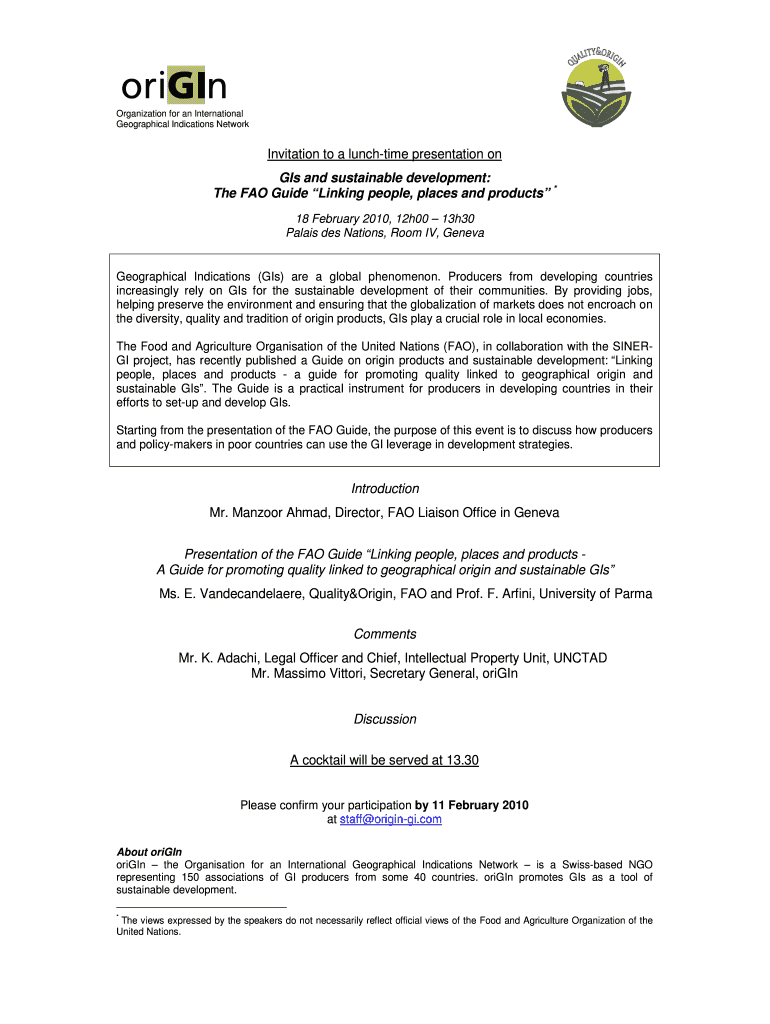 oriGIn
Organization for an International Geographical Indications Network

QUALITY&ORIGIN

Invitation to a lunch-time presentation on

GIs and sustainable development:
The FAO Guide “Linking people, places and products” *

18 February 2010, 12h00 – 13h30
Palais des Nations, Room IV, Geneva

Geographical Indications (GIs) are a global phenomenon. Producers from developing countries increasingly rely on GIs for the sustainable development of their communities. By providing jobs, helping preserve the environment and ensuring that the globalization of markets does not encroach on the diversity, quality and tradition of origin products, GIs play a crucial role in local economies.

The Food and Agriculture Organisation of the United Nations (FAO), in collaboration with the SINER-GI project, has recently published a Guide on origin products and sustainable development: “Linking people, places and products - a guide for promoting quality linked to geographical origin and sustainable GIs”. The Guide is a practical instrument for producers in developing countries in their efforts to set-up and develop GIs.

Starting from the presentation of the FAO Guide, the purpose of this event is to discuss how producers and policy-makers in poor countries can use the GI leverage in development strategies.

Introduction
Mr. Manzoor Ahmad, Director, FAO Liaison Office in Geneva

Presentation of the FAO Guide “Linking people, places and products - A Guide for promoting quality linked to geographical origin and sustainable GIs”
Ms. E. Vandecandelaere, Quality&Origin, FAO and Prof. F. Arfini, University of Parma

Comments
Mr. K. Adachi, Legal Officer and Chief, Intellectual Property Unit, UNCTAD
Mr. Massimo Vittori, Secretary General, oriGIn

Discussion

A cocktail will be served at 13.30

Please confirm your participation by 11 February 2010 at staff@origin-gi.com

About oriGIn
oriGIn – the Organisation for an International Geographical Indications Network – is a Swiss-based NGO representing 150 associations of GI producers from some 40 countries. oriGIn promotes GIs as a tool of sustainable development.

* The views expressed by the speakers do not necessarily reflect official views of the Food and Agriculture Organization of the United Nations.